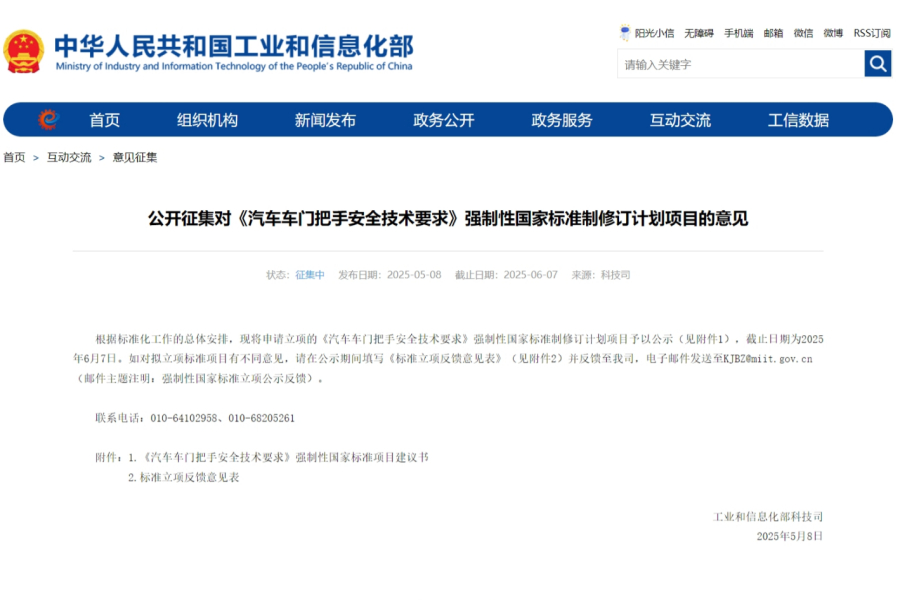 中华人民共和国工业和信息化部
Ministry of Industry and Information Technology of the People's Republic of China

阳光小信 无障碍 手机端 邮箱 微信 微博 RSS订阅

请输入关键字

首页 组织机构 新闻发布 政务公开 政务服务 互动交流 工信数据

首页 > 互动交流 > 意见征集

公开征集对《汽车车门把手安全技术要求》强制性国家标准制修订计划项目的意见

状态：征集中 发布日期：2025-05-08 截止日期：2025-06-07 来源：科技司

根据标准化工作的总体安排，现将申请立项的《汽车车门把手安全技术要求》强制性国家标准制修订计划项目予以公示（见附件1），截止日期为2025年6月7日。如对拟立项标准项目有不同意见，请在公示期间填写《标准立项反馈意见表》（见附件2）并反馈至我司，电子邮件发送至KJBZ@miit.gov.cn（邮件主题注明：强制性国家标准立项公示反馈）。

联系电话：010-64102958、010-68205261

附件：1.《汽车车门把手安全技术要求》强制性国家标准项目建议书
2.标准立项反馈意见表

工业和信息化部科技司
2025年5月8日